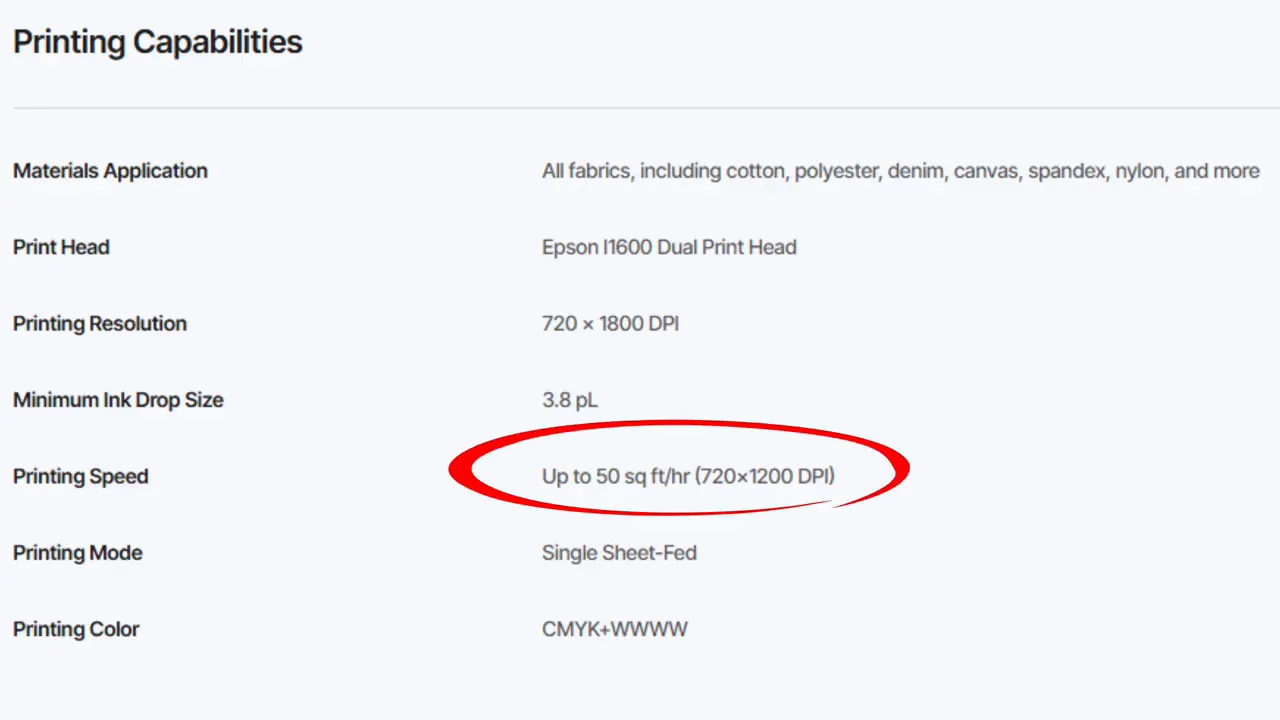 Printing Capabilities

| | |
|---|---|
| Materials Application | All fabrics, including cotton, polyester, denim, canvas, spandex, nylon, and more |
| Print Head | Epson I1600 Dual Print Head |
| Printing Resolution | 720 × 1800 DPI |
| Minimum Ink Drop Size | 3.8 pL |
| Printing Speed | Up to 50 sq ft/hr (720×1200 DPI) |
| Printing Mode | Single Sheet-Fed |
| Printing Color | CMYK+WWWW |